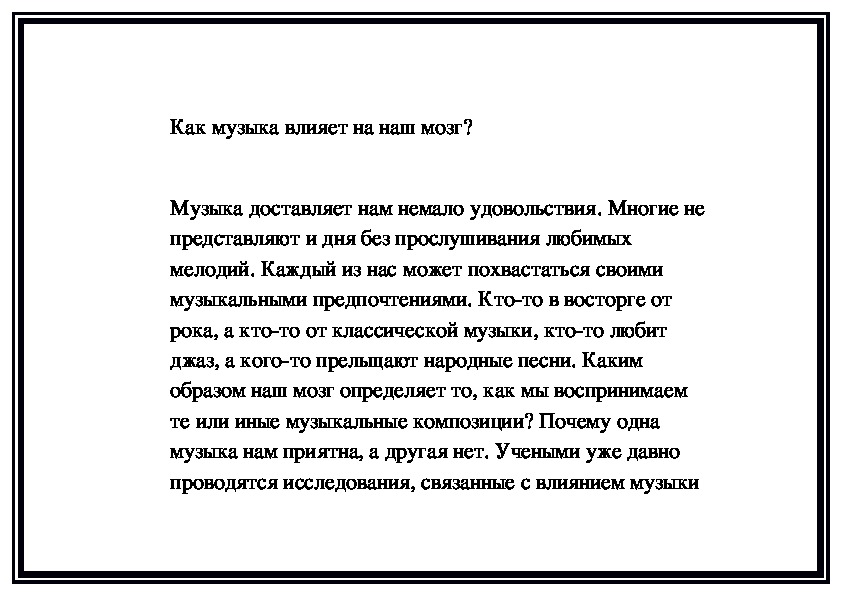 Как музыка влияет на наш мозг?

Музыка доставляет нам немало удовольствия. Многие не представляют и дня без прослушивания любимых мелодий. Каждый из нас может похвастаться своими музыкальными предпочтениями. Кто-то в восторге от рока, а кто-то от классической музыки, кто-то любит джаз, а кого-то прельщают народные песни. Каким образом наш мозг определяет то, как мы воспринимаем те или иные музыкальные композиции? Почему одна музыка нам приятна, а другая нет. Учеными уже давно проводятся исследования, связанные с влиянием музыки